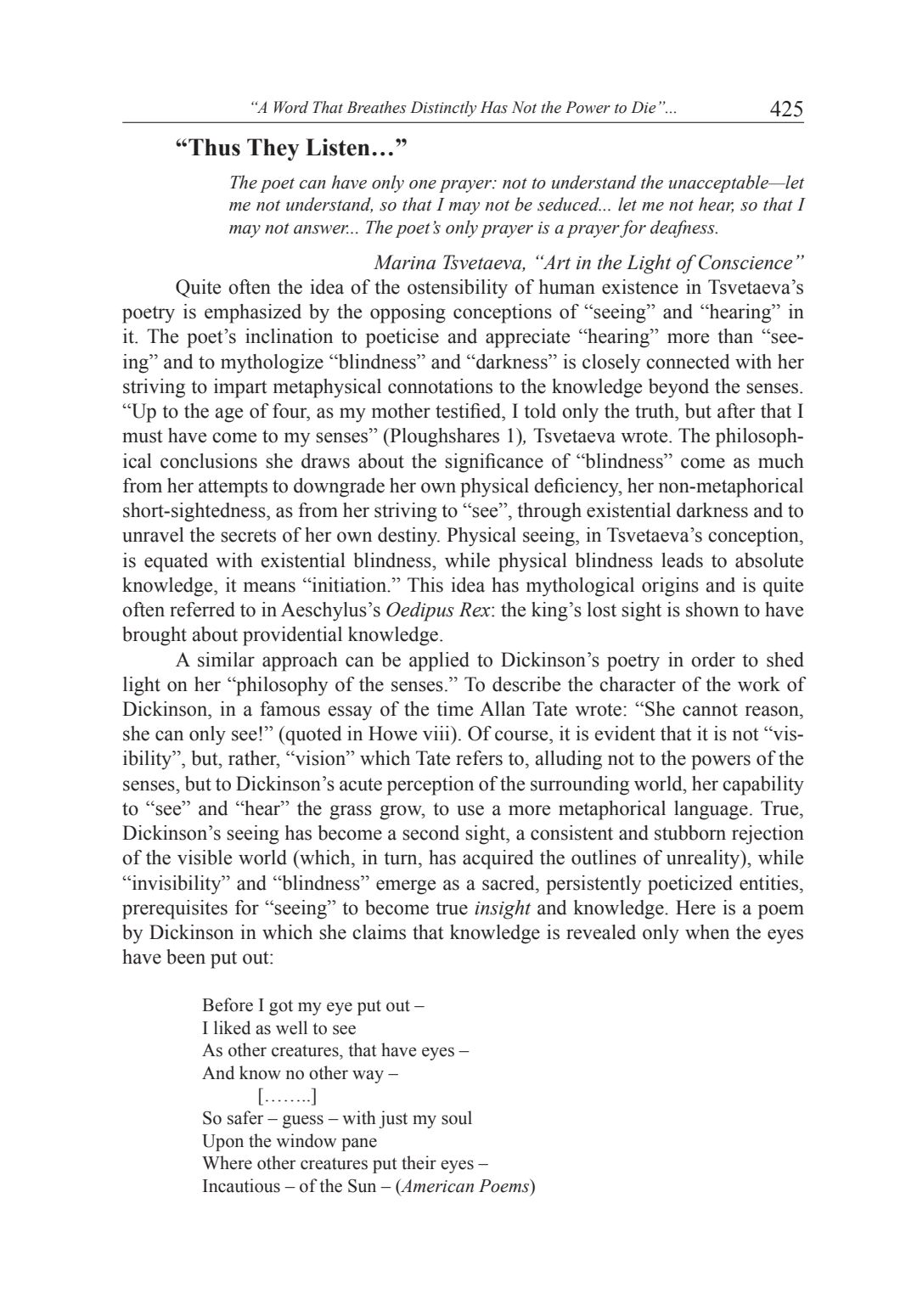 “A Word That Breathes Distinctly Has Not the Power to Die”... 425

“Thus They Listen…”

The poet can have only one prayer: not to understand the unacceptable—let me not understand, so that I may not be seduced... let me not hear, so that I may not answer... The poet’s only prayer is a prayer for deafness.

Marina Tsvetaeva, “Art in the Light of Conscience”

Quite often the idea of the ostensibility of human existence in Tsvetaeva’s poetry is emphasized by the opposing conceptions of “seeing” and “hearing” in it. The poet’s inclination to poeticise and appreciate “hearing” more than “seeing” and to mythologize “blindness” and “darkness” is closely connected with her striving to impart metaphysical connotations to the knowledge beyond the senses. “Up to the age of four, as my mother testified, I told only the truth, but after that I must have come to my senses” (Ploughshares 1), Tsvetaeva wrote. The philosophical conclusions she draws about the significance of “blindness” come as much from her attempts to downgrade her own physical deficiency, her non-metaphorical short-sightedness, as from her striving to “see”, through existential darkness and to unravel the secrets of her own destiny. Physical seeing, in Tsvetaeva’s conception, is equated with existential blindness, while physical blindness leads to absolute knowledge, it means “initiation.” This idea has mythological origins and is quite often referred to in Aeschylus’s Oedipus Rex: the king’s lost sight is shown to have brought about providential knowledge.

A similar approach can be applied to Dickinson’s poetry in order to shed light on her “philosophy of the senses.” To describe the character of the work of Dickinson, in a famous essay of the time Allan Tate wrote: “She cannot reason, she can only see!” (quoted in Howe viii). Of course, it is evident that it is not “visibility”, but, rather, “vision” which Tate refers to, alluding not to the powers of the senses, but to Dickinson’s acute perception of the surrounding world, her capability to “see” and “hear” the grass grow, to use a more metaphorical language. True, Dickinson’s seeing has become a second sight, a consistent and stubborn rejection of the visible world (which, in turn, has acquired the outlines of unreality), while “invisibility” and “blindness” emerge as a sacred, persistently poeticized entities, prerequisites for “seeing” to become true insight and knowledge. Here is a poem by Dickinson in which she claims that knowledge is revealed only when the eyes have been put out:

Before I got my eye put out –
I liked as well to see
As other creatures, that have eyes –
And know no other way –
[……..]
So safer – guess – with just my soul
Upon the window pane
Where other creatures put their eyes –
Incautious – of the Sun – (American Poems)